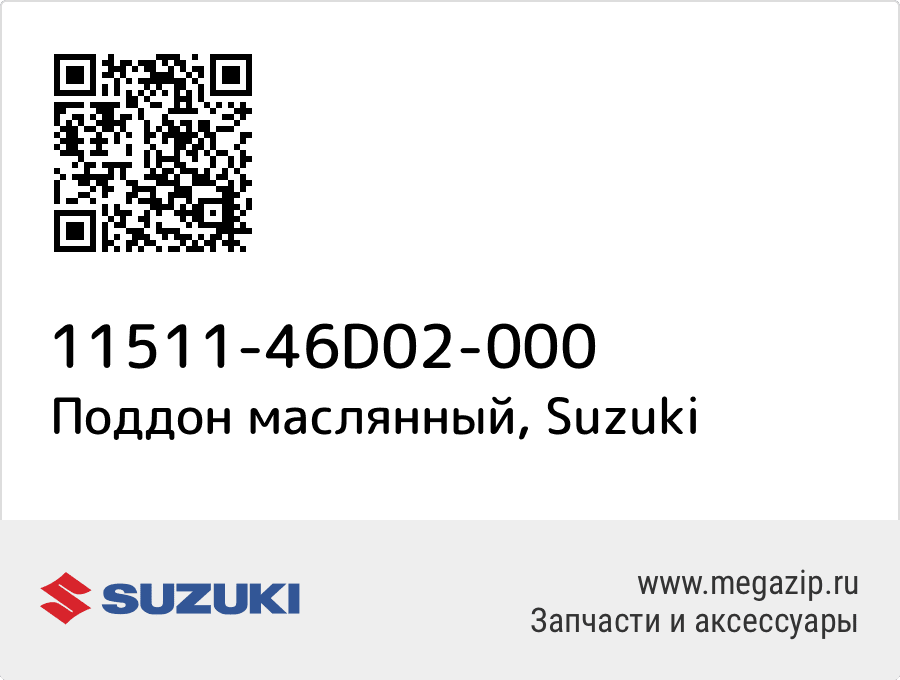 11511-46D02-000
Поддон маслянный, Suzuki

SUZUKI

www.megazip.ru
Запчасти и аксессуары